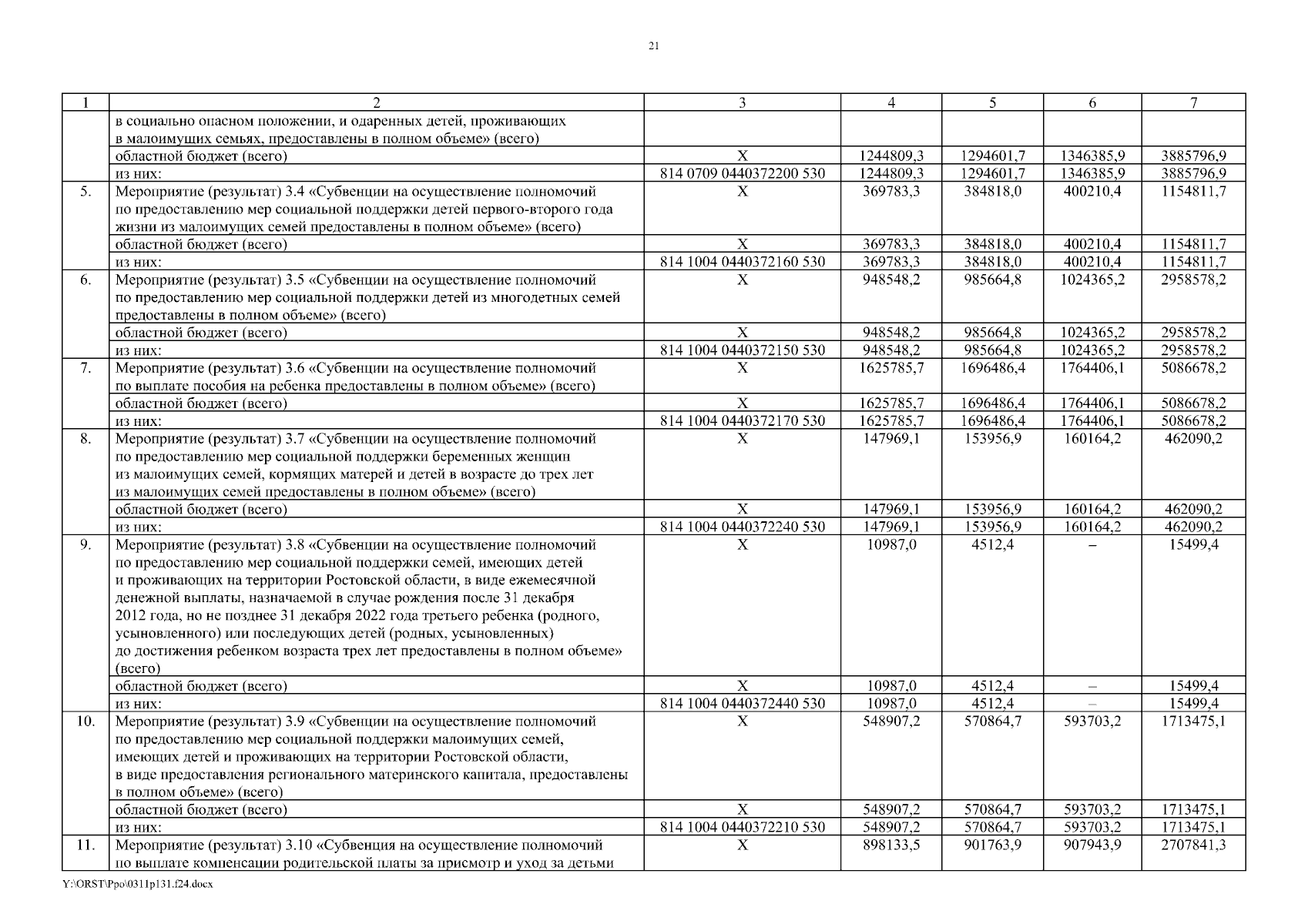 21

| 1 | 2 | 3 | 4 | 5 | 6 | 7 |
|---|---|---|---|---|---|---|
| | в социально опасном положении, и одаренных детей, проживающих в малоимущих семьях, предоставлены в полном объеме» (всего) | | | | | |
| | областной бюджет (всего) | X | 1244809,3 | 1294601,7 | 1346385,9 | 3885796,9 |
| | из них: | 814 0709 0440372200 530 | 1244809,3 | 1294601,7 | 1346385,9 | 3885796,9 |
| 5. | Мероприятие (результат) 3.4 «Субвенции на осуществление полномочий по предоставлению мер социальной поддержки детей первого-второго года жизни из малоимущих семей предоставлены в полном объеме» (всего) | X | 369783,3 | 384818,0 | 400210,4 | 1154811,7 |
| | областной бюджет (всего) | X | 369783,3 | 384818,0 | 400210,4 | 1154811,7 |
| | из них: | 814 1004 0440372160 530 | 369783,3 | 384818,0 | 400210,4 | 1154811,7 |
| 6. | Мероприятие (результат) 3.5 «Субвенции на осуществление полномочий по предоставлению мер социальной поддержки детей из многодетных семей предоставлены в полном объеме» (всего) | X | 948548,2 | 985664,8 | 1024365,2 | 2958578,2 |
| | областной бюджет (всего) | X | 948548,2 | 985664,8 | 1024365,2 | 2958578,2 |
| | из них: | 814 1004 0440372150 530 | 948548,2 | 985664,8 | 1024365,2 | 2958578,2 |
| 7. | Мероприятие (результат) 3.6 «Субвенции на осуществление полномочий по выплате пособия на ребенка предоставлены в полном объеме» (всего) | X | 1625785,7 | 1696486,4 | 1764406,1 | 5086678,2 |
| | областной бюджет (всего) | X | 1625785,7 | 1696486,4 | 1764406,1 | 5086678,2 |
| | из них: | 814 1004 0440372170 530 | 1625785,7 | 1696486,4 | 1764406,1 | 5086678,2 |
| 8. | Мероприятие (результат) 3.7 «Субвенции на осуществление полномочий по предоставлению мер социальной поддержки беременных женщин из малоимущих семей, кормящих матерей и детей в возрасте до трех лет из малоимущих семей предоставлены в полном объеме» (всего) | X | 147969,1 | 153956,9 | 160164,2 | 462090,2 |
| | областной бюджет (всего) | X | 147969,1 | 153956,9 | 160164,2 | 462090,2 |
| | из них: | 814 1004 0440372240 530 | 147969,1 | 153956,9 | 160164,2 | 462090,2 |
| 9. | Мероприятие (результат) 3.8 «Субвенции на осуществление полномочий по предоставлению мер социальной поддержки семей, имеющих детей и проживающих на территории Ростовской области, в виде ежемесячной денежной выплаты, назначаемой в случае рождения после 31 декабря 2012 года, но не позднее 31 декабря 2022 года третьего ребенка (родного, усыновленного) или последующих детей (родных, усыновленных) до достижения ребенком возраста трех лет предоставлены в полном объеме» (всего) | X | 10987,0 | 4512,4 | – | 15499,4 |
| | областной бюджет (всего) | X | 10987,0 | 4512,4 | – | 15499,4 |
| | из них: | 814 1004 0440372440 530 | 10987,0 | 4512,4 | – | 15499,4 |
| 10. | Мероприятие (результат) 3.9 «Субвенции на осуществление полномочий по предоставлению мер социальной поддержки малоимущих семей, имеющих детей и проживающих на территории Ростовской области, в виде предоставления регионального материнского капитала, предоставлены в полном объеме» (всего) | X | 548907,2 | 570864,7 | 593703,2 | 1713475,1 |
| | областной бюджет (всего) | X | 548907,2 | 570864,7 | 593703,2 | 1713475,1 |
| | из них: | 814 1004 0440372210 530 | 548907,2 | 570864,7 | 593703,2 | 1713475,1 |
| 11. | Мероприятие (результат) 3.10 «Субвенция на осуществление полномочий по выплате компенсации родительской платы за присмотр и уход за детьми | X | 898133,5 | 901763,9 | 907943,9 | 2707841,3 |

Y:\ORST\Ppo\0311p131.f24.docx